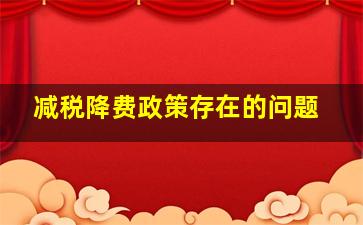 减税降费政策存在的问题